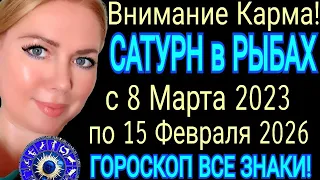 Внимание Карма!
САТУРН в РЫБАХ
с 8 Марта 2023
по 15 Февраля 2026
ГОРОСКОП ВСЕ ЗНАКИ!